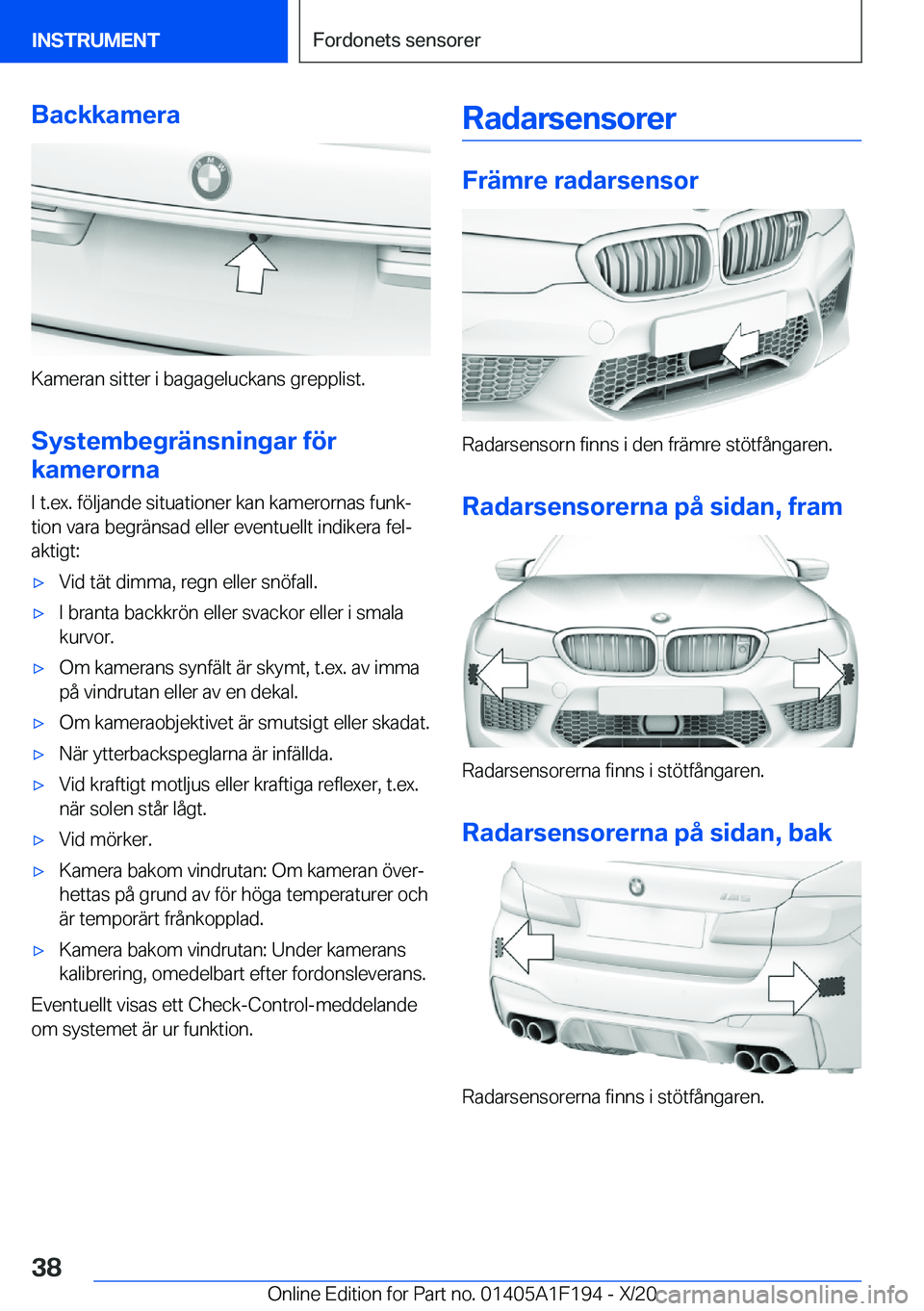 INSTRUMENT

Fordonets sensorer

Backkamera

Kameran sitter i bagageluckans grepplist.

Systembegränsningar för kamerorna

I t.ex. följande situationer kan kamerornas funktion vara begränsad eller eventuellt indikera felaktigt:

▷ Vid tät dimma, regn eller snöfall.

▷ I branta backkrön eller svackor eller i smala kurvor.

▷ Om kamerans synfält är skymt, t.ex. av imma på vindrutan eller av en dekal.

▷ Om kameraobjektivet är smutsigt eller skadat.

▷ När ytterbackspeglarna är infällda.

▷ Vid kraftigt motljus eller kraftiga reflexer, t.ex. när solen står lågt.

▷ Vid mörker.

▷ Kamera bakom vindrutan: Om kameran överhettas på grund av för höga temperaturer och är temporärt frånkopplad.

▷ Kamera bakom vindrutan: Under kamerans kalibrering, omedelbart efter fordonsleverans.

Eventuellt visas ett Check-Control-meddelande om systemet är ur funktion.

Radarsensorer

Främre radarsensor

Radarsensorn finns i den främre stötfångaren.

Radarsensorerna på sidan, fram

Radarsensorerna finns i stötfångaren.

Radarsensorerna på sidan, bak

Radarsensorerna finns i stötfångaren.

38

Online Edition for Part no. 01405A1F194 - X/20

carmanualsonline.info